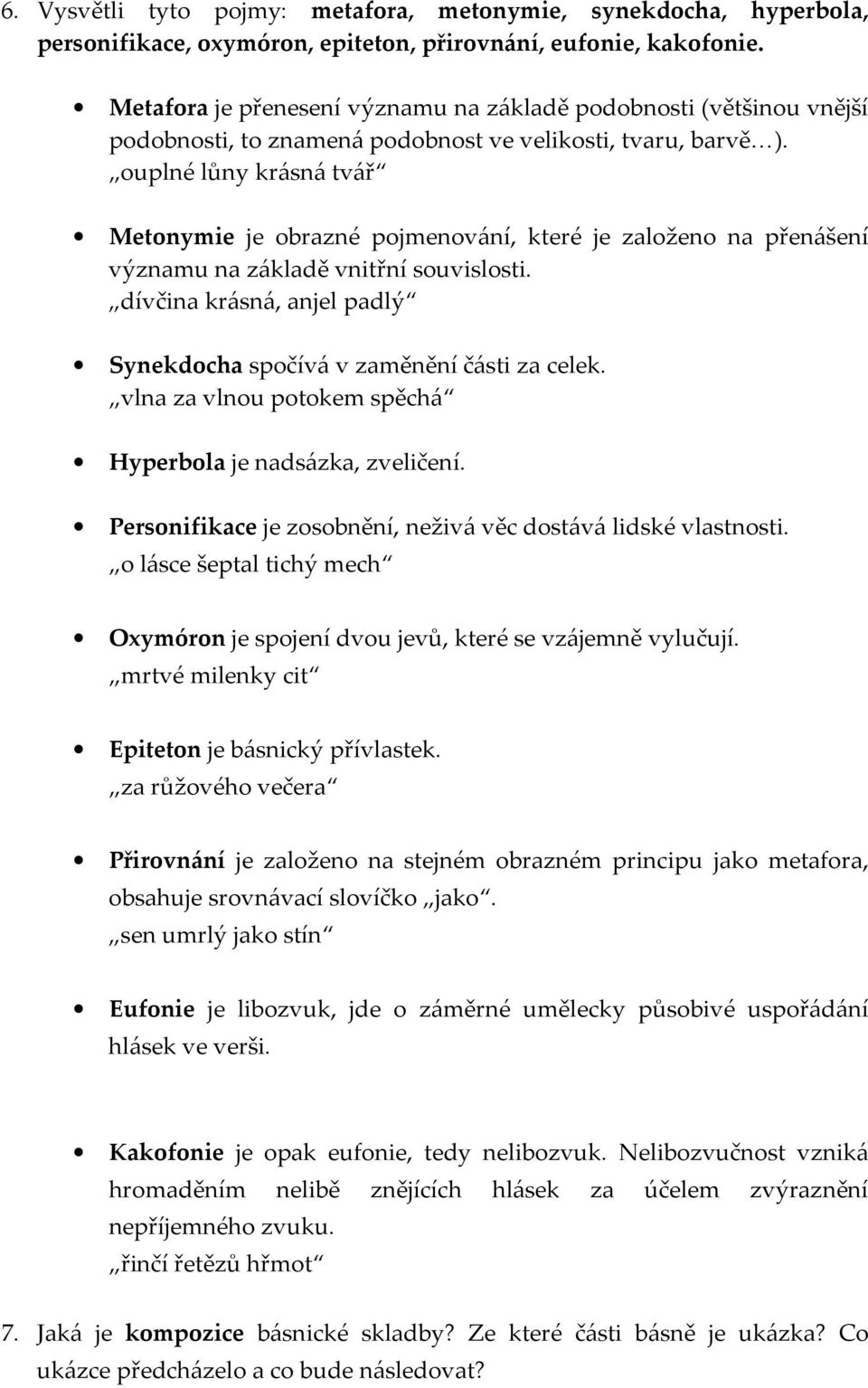 6. Vysvětli tyto pojmy: metafora, metonymie, synekdocha, hyperbola, personifikace, oxymóron, epiteton, přirovnání, eufonie, kakofonie.

• Metafora je přenesení významu na základě podobnosti (většinou vnější podobnosti, to znamená podobnost ve velikosti, tvaru, barvě…). „ouplné lůny krásná tvář“

• Metonymie je obrazné pojmenování, které je založeno na přenášení významu na základě vnitřní souvislosti. „dívčina krásná, anjel padlý“

• Synekdocha spočívá v zaměnění části za celek. „vlna za vlnou potokem spěchá“

• Hyperbola je nadsázka, zveličení.

• Personifikace je zosobnění, neživá věc dostává lidské vlastnosti. „o lásce šeptal tichý mech“

• Oxymóron je spojení dvou jevů, které se vzájemně vylučují. „mrtvé milenky cit“

• Epiteton je básnický přívlastek. „za růžového večera“

• Přirovnání je založeno na stejném obrazném principu jako metafora, obsahuje srovnávací slovíčko „jako“. „sen umrlý jako stín“

• Eufonie je libozvuk, jde o záměrné umělecky působivé uspořádání hlásek ve verši.

• Kakofonie je opak eufonie, tedy nelibozvuk. Nelibozvučnost vzniká hromaděním nelibě znějících hlásek za účelem zvýraznění nepříjemného zvuku. „řinčí řetězů hřmot“

7. Jaká je kompozice básnické skladby? Ze které části básně je ukázka? Co ukázce předcházelo a co bude následovat?